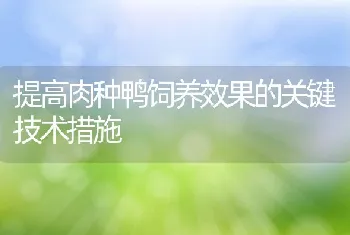 提高肉种鸭饲养效果的关键技术措施